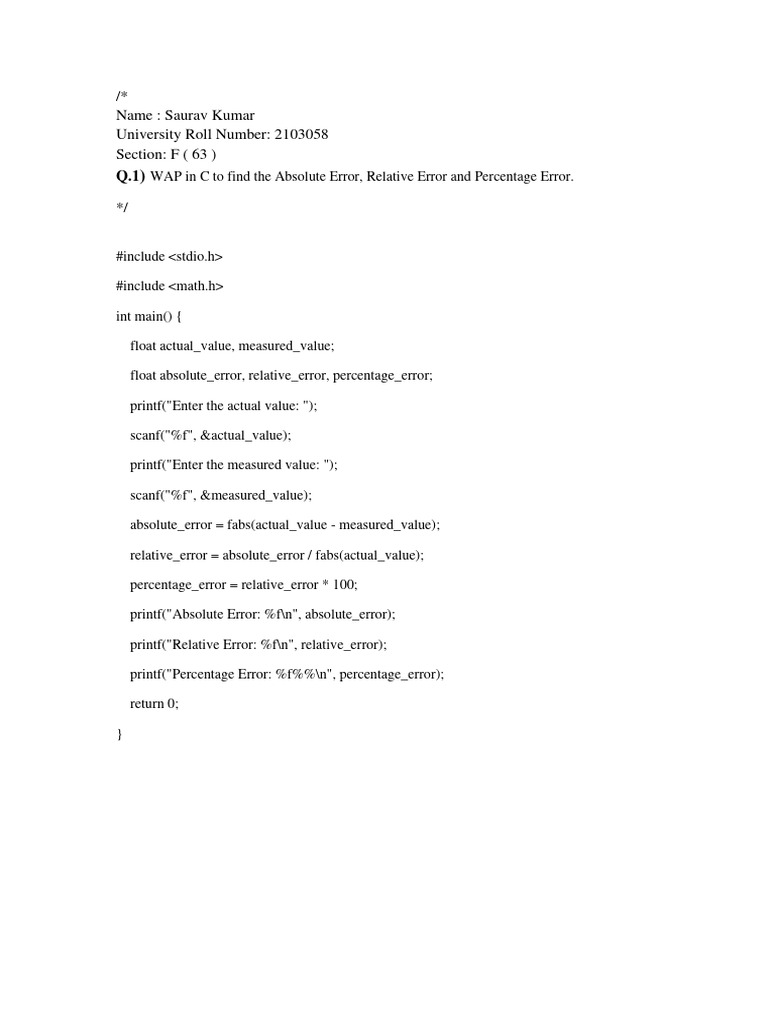 /*
Name : Saurav Kumar
University Roll Number: 2103058
Section: F ( 63 )
Q.1) WAP in C to find the Absolute Error, Relative Error and Percentage Error.

*/

#include <stdio.h>

#include <math.h>

int main() {

float actual_value, measured_value;

float absolute_error, relative_error, percentage_error;

printf("Enter the actual value: ");

scanf("%f", &actual_value);

printf("Enter the measured value: ");

scanf("%f", &measured_value);

absolute_error = fabs(actual_value - measured_value);

relative_error = absolute_error / fabs(actual_value);

percentage_error = relative_error * 100;

printf("Absolute Error: %f\n", absolute_error);

printf("Relative Error: %f\n", relative_error);

printf("Percentage Error: %f%%\n", percentage_error);

return 0;

}